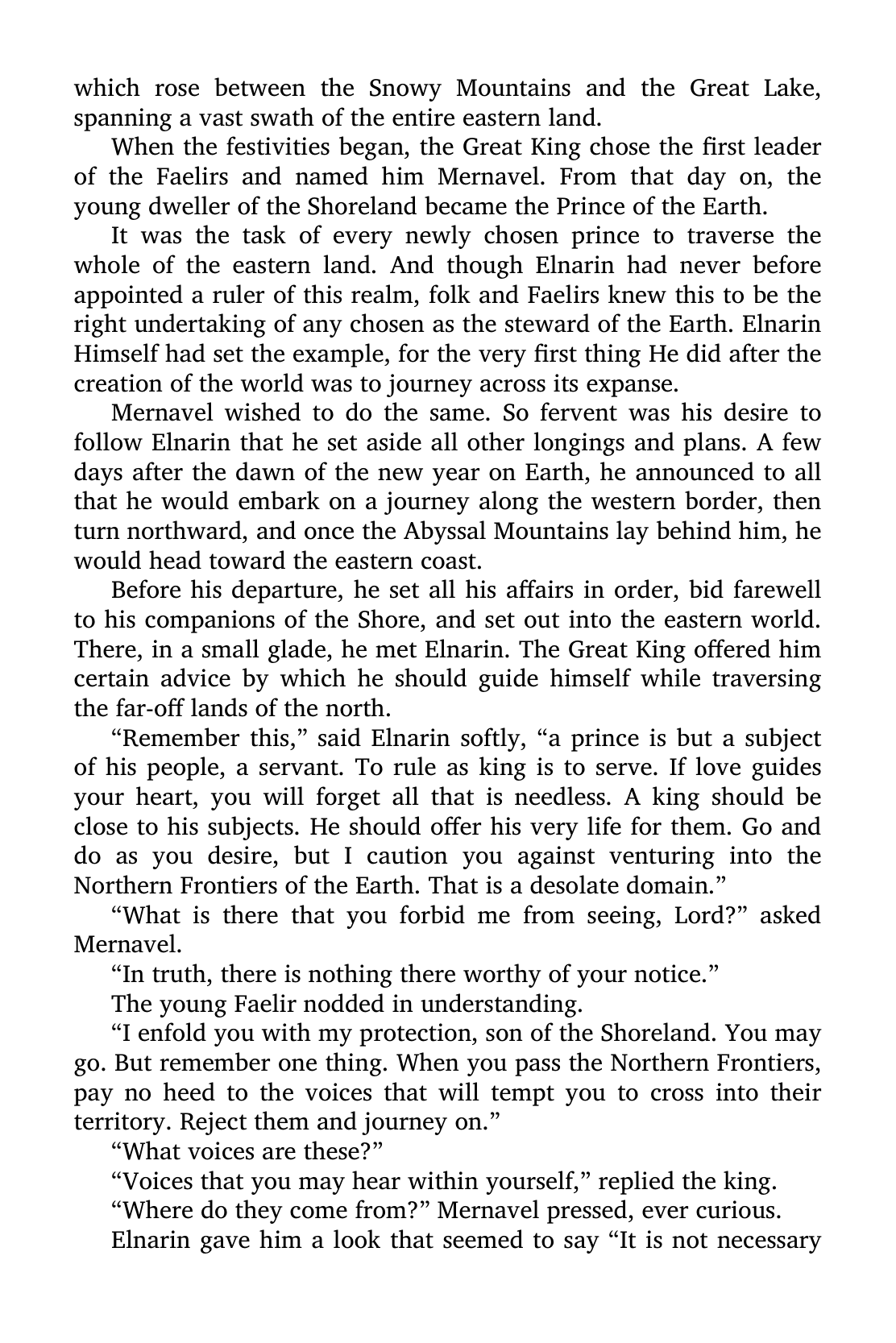 which rose between the Snowy Mountains and the Great Lake, spanning a vast swath of the entire eastern land.

When the festivities began, the Great King chose the first leader of the Faelirs and named him Mernavel. From that day on, the young dweller of the Shoreland became the Prince of the Earth.

It was the task of every newly chosen prince to traverse the whole of the eastern land. And though Elnarin had never before appointed a ruler of this realm, folk and Faelirs knew this to be the right undertaking of any chosen as the steward of the Earth. Elnarin Himself had set the example, for the very first thing He did after the creation of the world was to journey across its expanse.

Mernavel wished to do the same. So fervent was his desire to follow Elnarin that he set aside all other longings and plans. A few days after the dawn of the new year on Earth, he announced to all that he would embark on a journey along the western border, then turn northward, and once the Abyssal Mountains lay behind him, he would head toward the eastern coast.

Before his departure, he set all his affairs in order, bid farewell to his companions of the Shore, and set out into the eastern world. There, in a small glade, he met Elnarin. The Great King offered him certain advice by which he should guide himself while traversing the far-off lands of the north.

“Remember this,” said Elnarin softly, “a prince is but a subject of his people, a servant. To rule as king is to serve. If love guides your heart, you will forget all that is needless. A king should be close to his subjects. He should offer his very life for them. Go and do as you desire, but I caution you against venturing into the Northern Frontiers of the Earth. That is a desolate domain.”

“What is there that you forbid me from seeing, Lord?” asked Mernavel.

“In truth, there is nothing there worthy of your notice.”

The young Faelir nodded in understanding.

“I enfold you with my protection, son of the Shoreland. You may go. But remember one thing. When you pass the Northern Frontiers, pay no heed to the voices that will tempt you to cross into their territory. Reject them and journey on.”

“What voices are these?”

“Voices that you may hear within yourself,” replied the king.

“Where do they come from?” Mernavel pressed, ever curious.

Elnarin gave him a look that seemed to say “It is not necessary